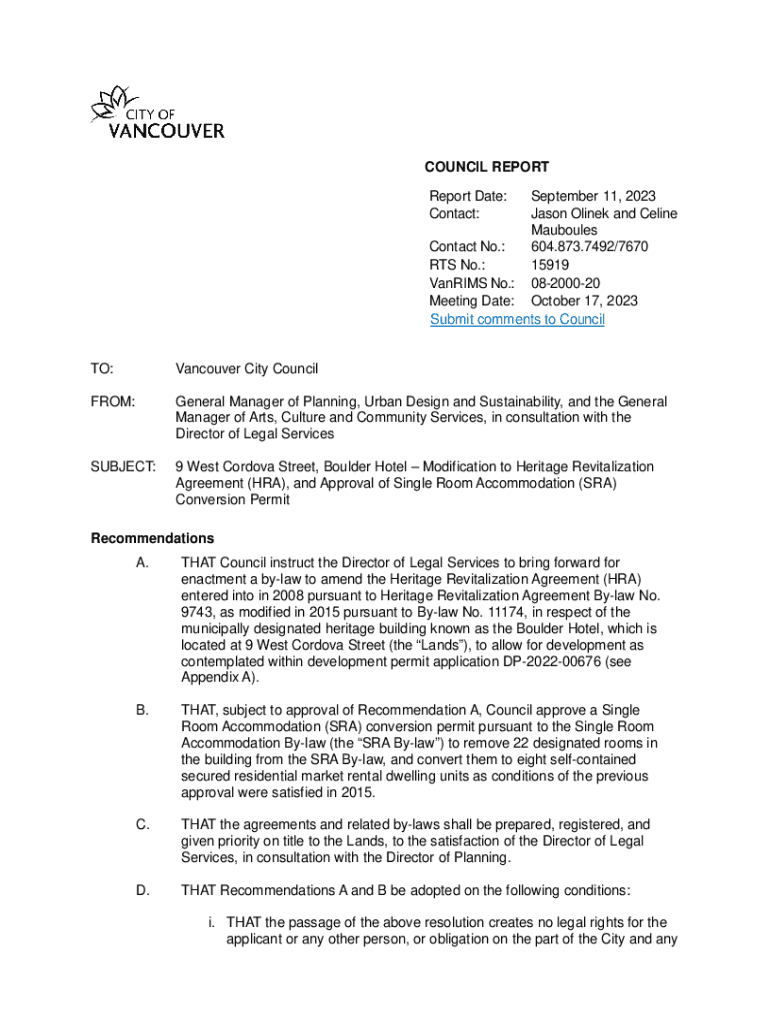 CITY OF
VANCOUVER

COUNCIL REPORT

Report Date: September 11, 2023
Contact: Jason Olinek and Celine Mauboules
Contact No.: 604.873.7492/7670
RTS No.: 15919
VanRIMS No.: 08-2000-20
Meeting Date: October 17, 2023
Submit comments to Council

TO: Vancouver City Council

FROM: General Manager of Planning, Urban Design and Sustainability, and the General Manager of Arts, Culture and Community Services, in consultation with the Director of Legal Services

SUBJECT: 9 West Cordova Street, Boulder Hotel – Modification to Heritage Revitalization Agreement (HRA), and Approval of Single Room Accommodation (SRA) Conversion Permit

Recommendations

A. THAT Council instruct the Director of Legal Services to bring forward for enactment a by-law to amend the Heritage Revitalization Agreement (HRA) entered into in 2008 pursuant to Heritage Revitalization Agreement By-law No. 9743, as modified in 2015 pursuant to By-law No. 11174, in respect of the municipally designated heritage building known as the Boulder Hotel, which is located at 9 West Cordova Street (the “Lands”), to allow for development as contemplated within development permit application DP-2022-00676 (see Appendix A).

B. THAT, subject to approval of Recommendation A, Council approve a Single Room Accommodation (SRA) conversion permit pursuant to the Single Room Accommodation By-law (the “SRA By-law”) to remove 22 designated rooms in the building from the SRA By-law, and convert them to eight self-contained secured residential market rental dwelling units as conditions of the previous approval were satisfied in 2015.

C. THAT the agreements and related by-laws shall be prepared, registered, and given priority on title to the Lands, to the satisfaction of the Director of Legal Services, in consultation with the Director of Planning.

D. THAT Recommendations A and B be adopted on the following conditions:

i. THAT the passage of the above resolution creates no legal rights for the applicant or any other person, or obligation on the part of the City and any